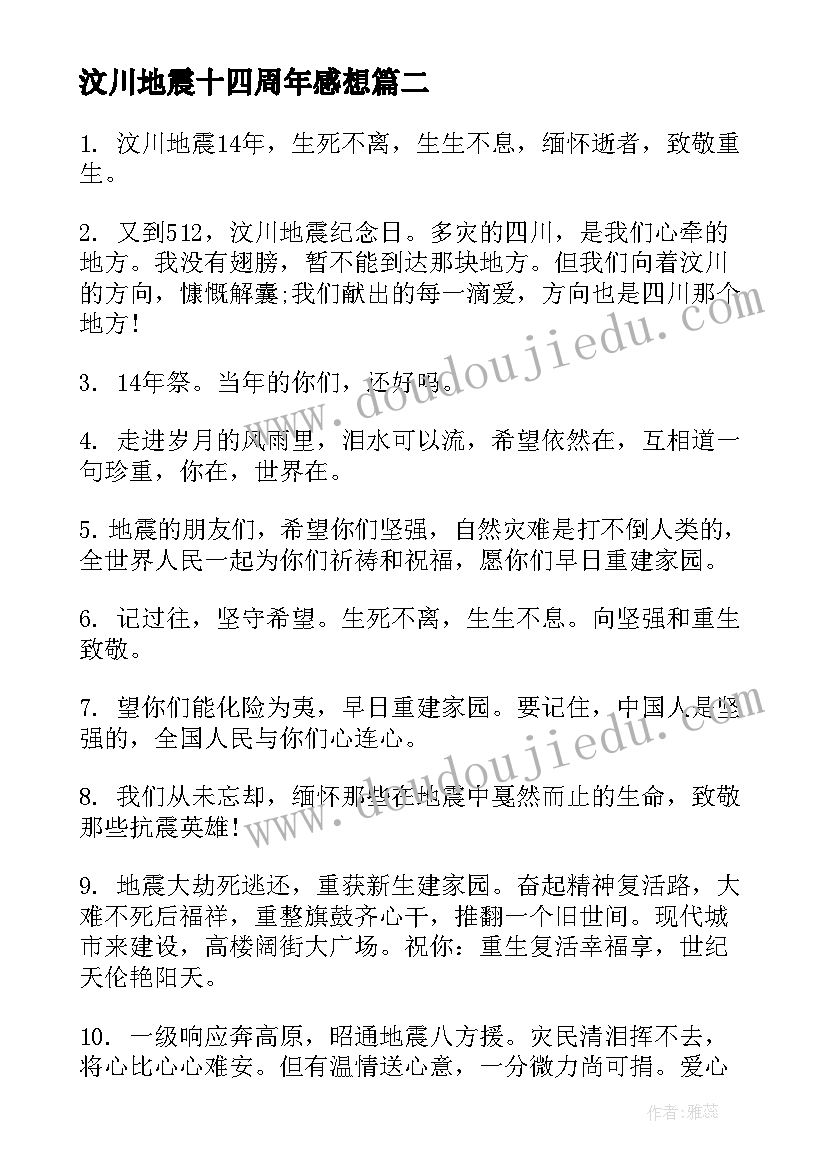 汶川地震十四周年感想篇二

1. 汶川地震14年，生死不离，生生不息，缅怀逝者，致敬重生。

2. 又到512，汶川地震纪念日。多灾的四川，是我们心牵的地方。我没有翅膀，暂不能到达那块地方。但我们向着汶川的方向，慷慨解囊;我们献出的每一滴爱，方向也是四川那个地方！

3. 14年祭。当年的你们，还好吗。

4. 走进岁月的风雨里，泪水可以流，希望依然在，互相道一句珍重，你在，世界在。

5. 地震的朋友们，希望你们坚强，自然灾难是打不倒人类的，全世界人民一起为你们祈祷和祝福，愿你们早日重建家园。

6. 记过往，坚守希望。生死不离，生生不息。向坚强和重生致敬。

7. 望你们能化险为夷，早日重建家园。要记住，中国人是坚强的，全国人民与你们心连心。

8. 我们从未忘却，缅怀那些在地震中戛然而止的生命，致敬那些抗震英雄！

9. 地震大劫死逃还，重获新生建家园。奋起精神复活路，大难不死后福祥，重整旗鼓齐心干，推翻一个旧世间。现代城市来建设，高楼阔街大广场。祝你：重生复活幸福享，世纪天伦艳阳天。

10. 一级响应奔高原，昭通地震八方援。灾民清泪挥不去，将心比心心难安。但有温情送心意，一分微力尚可捐。爱心

www.doudoujiedu.com

www.doudoujiedu.com

作者：雅蕊